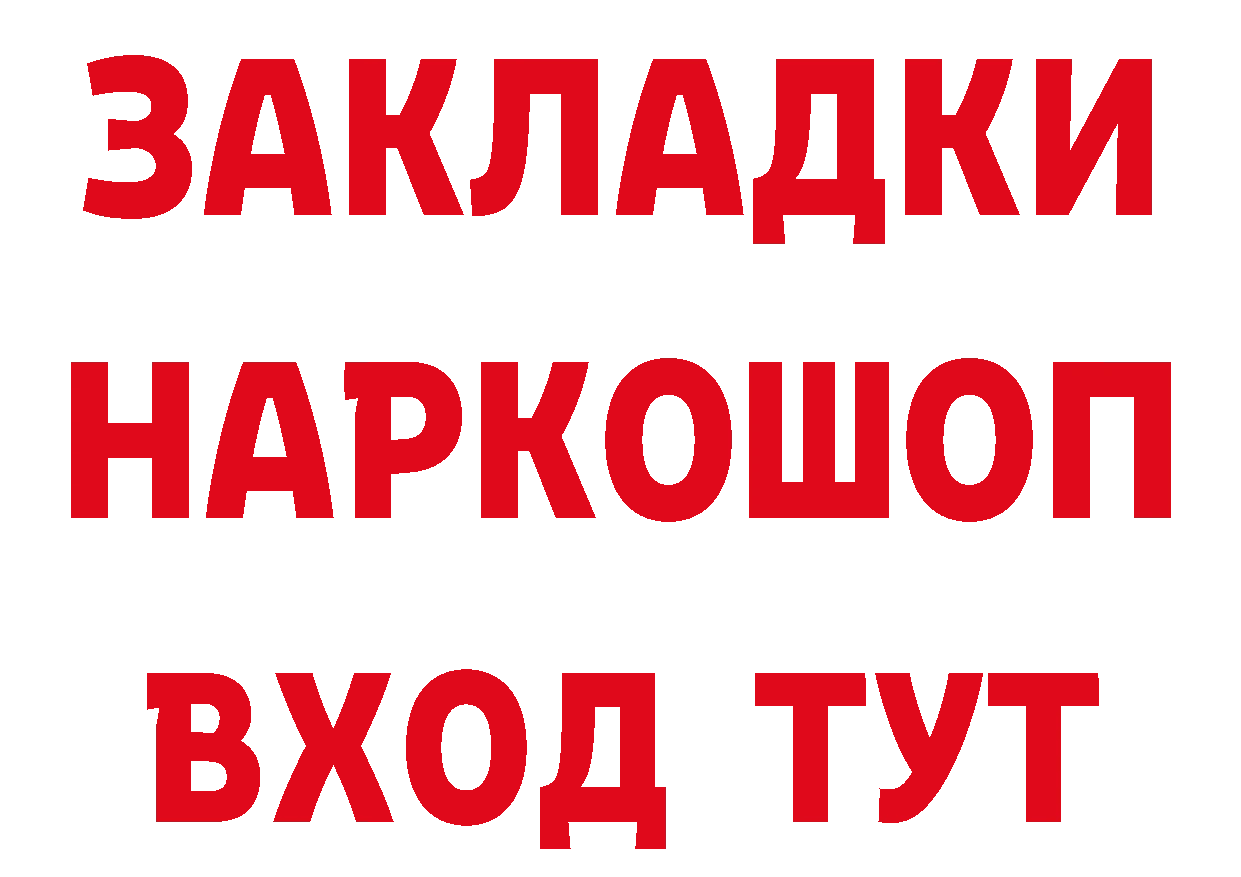 ЗАКЛАДКИ НАРКОШОП ВХОД ТУТ